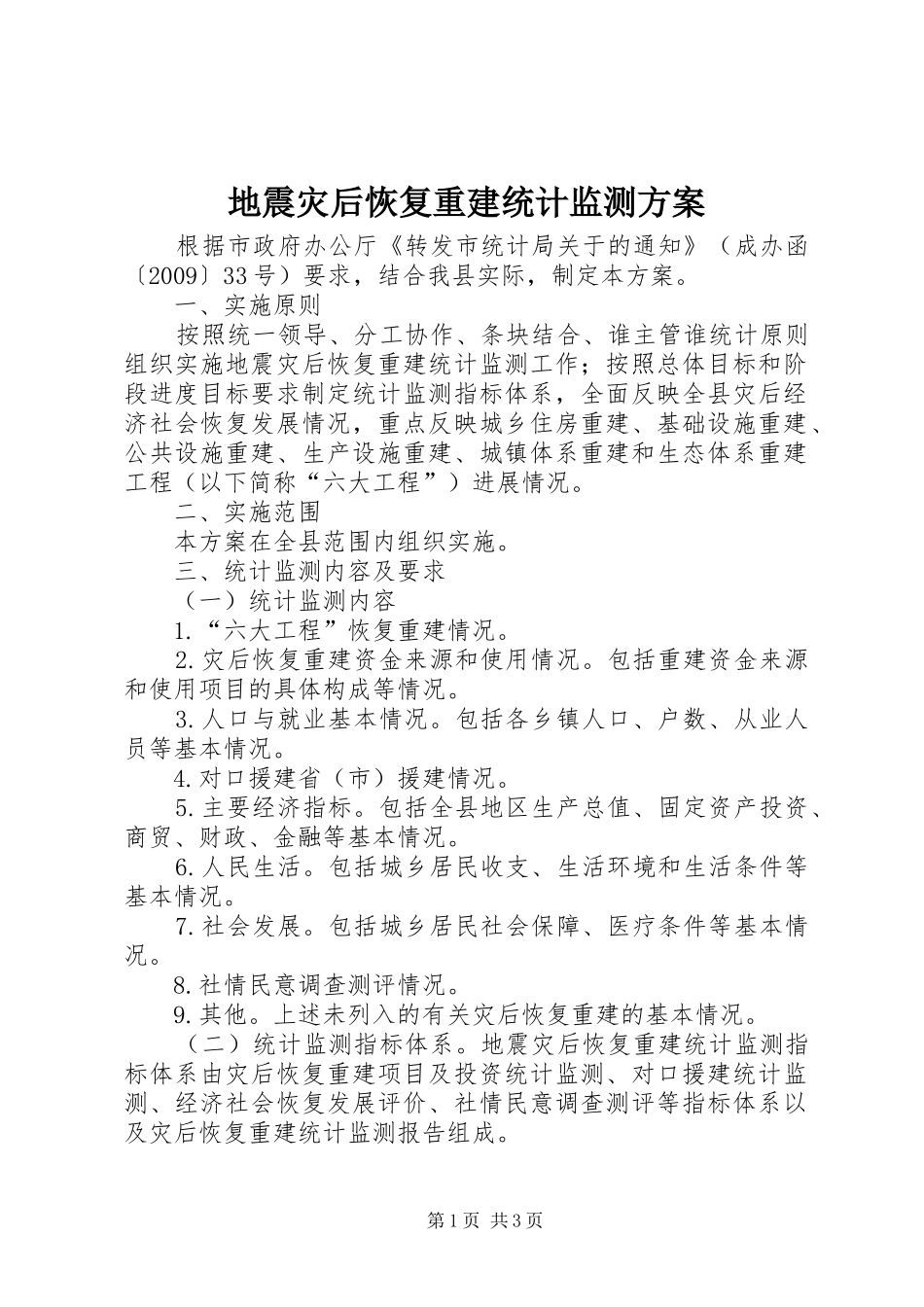 地震灾后恢复重建统计监测方案

根据市政府办公厅《转发市统计局关于的通知》（成办函〔2009〕33号）要求，结合我县实际，制定本方案。

一、实施原则

按照统一领导、分工协作、条块结合、谁主管谁统计原则组织实施地震灾后恢复重建统计监测工作；按照总体目标和阶段进度目标要求制定统计监测指标体系，全面反映全县灾后经济社会恢复发展情况，重点反映城乡住房重建、基础设施重建、公共设施重建、生产设施重建、城镇体系重建和生态体系重建工程（以下简称“六大工程”）进展情况。

二、实施范围

本方案在全县范围内组织实施。

三、统计监测内容及要求

（一）统计监测内容

1.“六大工程”恢复重建情况。

2.灾后恢复重建资金来源和使用情况。包括重建资金来源和使用项目的具体构成等情况。

3.人口与就业基本情况。包括各乡镇人口、户数、从业人员等基本情况。

4.对口援建省（市）援建情况。

5.主要经济指标。包括全县地区生产总值、固定资产投资、商贸、财政、金融等基本情况。

6.人民生活。包括城乡居民收支、生活环境和生活条件等基本情况。

7.社会发展。包括城乡居民社会保障、医疗条件等基本情况。

8.社情民意调查测评情况。

9.其他。上述未列入的有关灾后恢复重建的基本情况。

（二）统计监测指标体系。地震灾后恢复重建统计监测指标体系由灾后恢复重建项目及投资统计监测、对口援建统计监测、经济社会恢复发展评价、社情民意调查测评等指标体系以及灾后恢复重建统计监测报告组成。

第1页 共3页